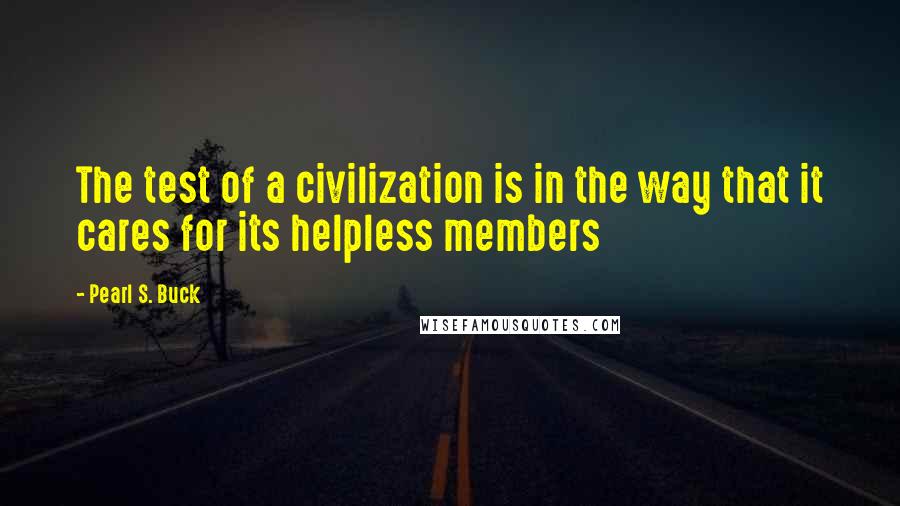 The test of a civilization is in the way that it cares for its helpless members

- Pearl S. Buck

WISEFAMOUSQUOTES.COM